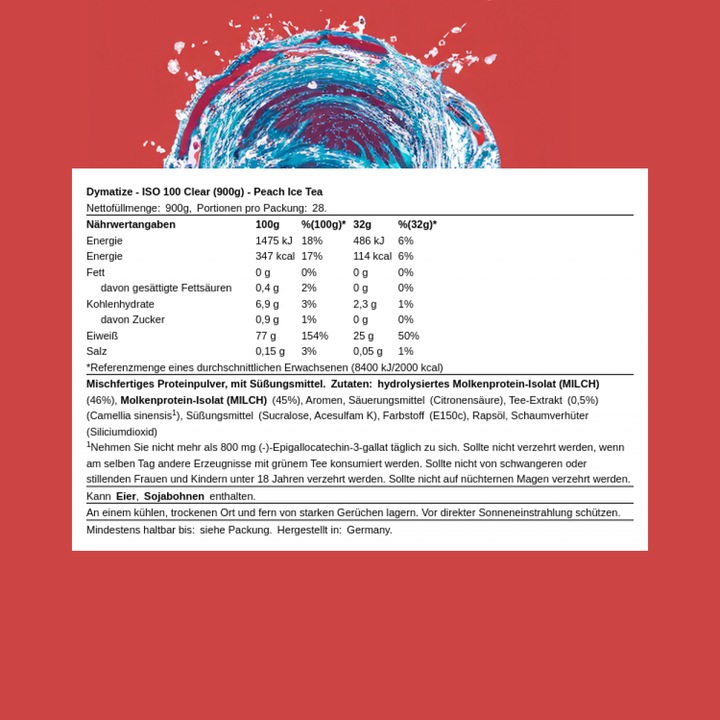 Dymatize - ISO 100 Clear (900g) - Peach Ice Tea
Nettofüllmenge: 900g, Portionen pro Packung: 28.

| Nährwertangaben | 100g | %(100g)* | 32g | %(32g)* |
|---|---|---|---|---|
| Energie | 1475 kJ | 18% | 486 kJ | 6% |
| Energie | 347 kcal | 17% | 114 kcal | 6% |
| Fett | 0 g | 0% | 0 g | 0% |
| davon gesättigte Fettsäuren | 0,4 g | 2% | 0 g | 0% |
| Kohlenhydrate | 6,9 g | 3% | 2,3 g | 1% |
| davon Zucker | 0,9 g | 1% | 0 g | 0% |
| Eiweiß | 77 g | 154% | 25 g | 50% |
| Salz | 0,15 g | 3% | 0,05 g | 1% |

*Referenzmenge eines durchschnittlichen Erwachsenen (8400 kJ/2000 kcal)

Mischfertiges Proteinpulver, mit Süßungsmittel. Zutaten: hydrolysiertes Molkenprotein-Isolat (MILCH) (46%), Molkenprotein-Isolat (MILCH) (45%), Aromen, Säuerungsmittel (Citronensäure), Tee-Extrakt (0,5%) (Camellia sinensis$^1$), Süßungsmittel (Sucralose, Acesulfam K), Farbstoff (E150c), Rapsöl, Schaumverhüter (Siliciumdioxid)
$^1$Nehmen Sie nicht mehr als 800 mg (-)-Epigallocatechin-3-gallat täglich zu sich. Sollte nicht verzehrt werden, wenn am selben Tag andere Erzeugnisse mit grünem Tee konsumiert werden. Sollte nicht von schwangeren oder stillenden Frauen und Kindern unter 18 Jahren verzehrt werden. Sollte nicht auf nüchternen Magen verzehrt werden.

Kann Eier, Sojabohnen enthalten.

An einem kühlen, trockenen Ort und fern von starken Gerüchen lagern. Vor direkter Sonneneinstrahlung schützen.

Mindestens haltbar bis: siehe Packung. Hergestellt in: Germany.